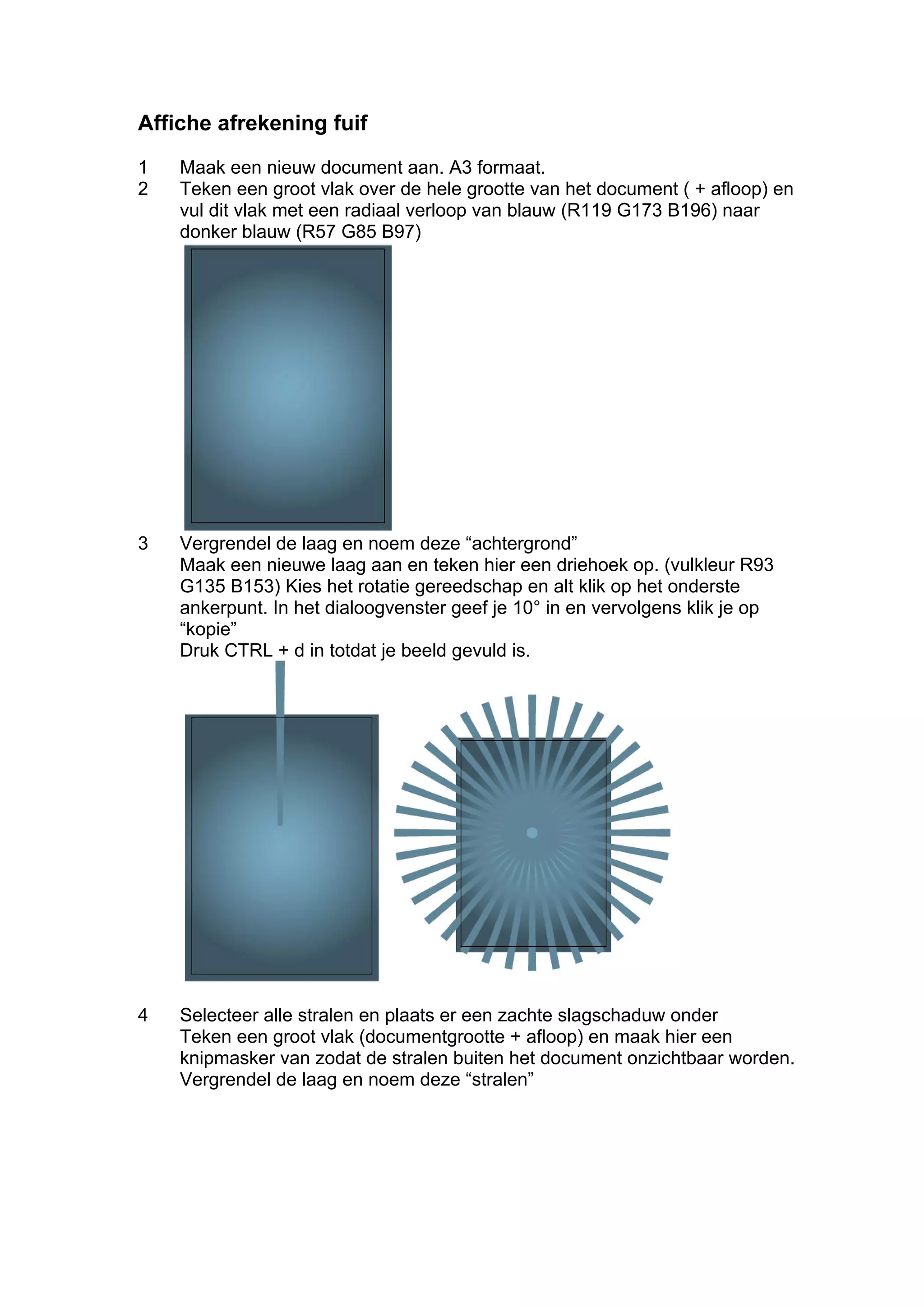 Affiche afrekening fuif

1 Maak een nieuw document aan. A3 formaat.
2 Teken een groot vlak over de hele grootte van het document ( + afloop) en vul dit vlak met een radiaal verloop van blauw (R119 G173 B196) naar donker blauw (R57 G85 B97)

3 Vergrendel de laag en noem deze “achtergrond”
Maak een nieuwe laag aan en teken hier een driehoek op. (vulkleur R93 G135 B153) Kies het rotatie gereedschap en alt klik op het onderste ankerpunt. In het dialoogvenster geef je 10° in en vervolgens klik je op “kopie”
Druk CTRL + d in totdat je beeld gevuld is.

4 Selecteer alle stralen en plaats er een zachte slagschaduw onder
Teken een groot vlak (documentgrootte + afloop) en maak hier een knipmasker van zodat de stralen buiten het document onzichtbaar worden.
Vergrendel de laag en noem deze “stralen”